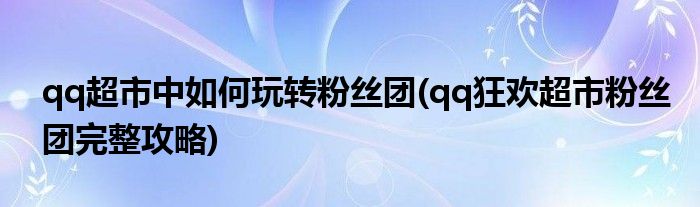 qq超市中如何玩转粉丝团(qq狂欢超市粉丝团完整攻略)